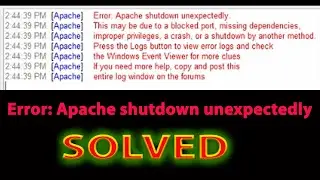 2:44:39 PM [Apache] Error: Apache shutdown unexpectedly.
2:44:39 PM [Apache] This may be due to a blocked port, missing dependencies,
2:44:39 PM [Apache] improper privileges, a crash, or a shutdown by another method.
2:44:39 PM [Apache] Press the Logs button to view error logs and check
2:44:39 PM [Apache] the Windows Event Viewer for more clues
2:44:39 PM [Apache] If you need more help, copy and post this
2:44:39 PM [Apache] entire log window on the forums

Error: Apache shutdown unexpectedly

SOLVED